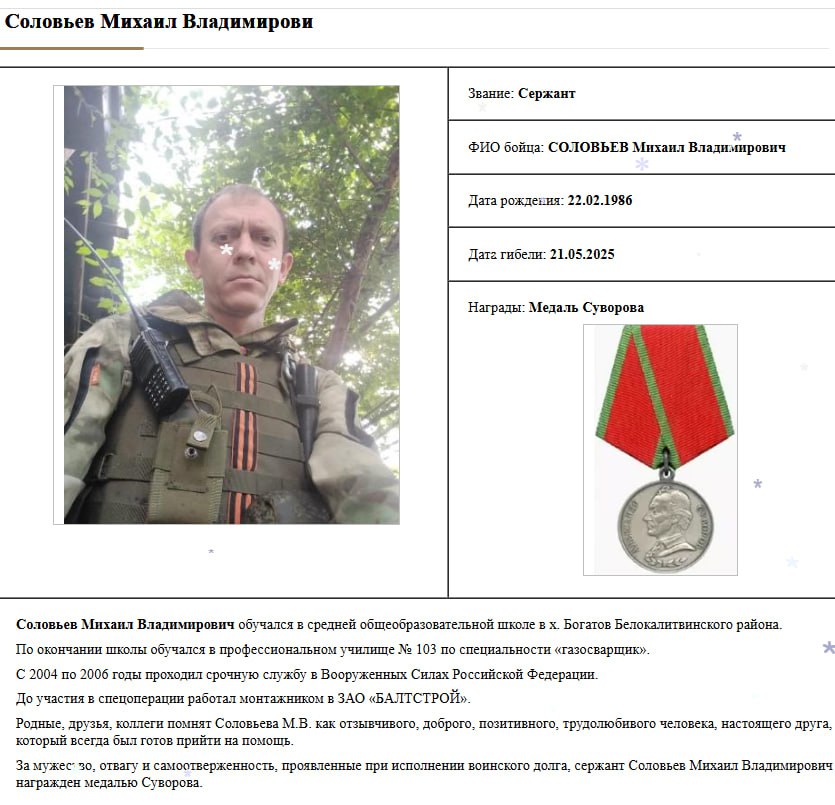 Соловьев Михаил Владимирови

Звание: Сержант

ФИО бойца: СОЛОВЬЕВ Михаил Владимирович

Дата рождения: 22.02.1986

Дата гибели: 21.05.2025

Награды: Медаль Суворова

Соловьев Михаил Владимирович обучался в средней общеобразовательной школе в х. Богатов Белокалитвинского района.

По окончании школы обучался в профессиональном училище № 103 по специальности «газосварщик».

С 2004 по 2006 годы проходил срочную службу в Вооруженных Силах Российской Федерации.

До участия в спецоперации работал монтажником в ЗАО «БАЛТСТРОЙ».

Родные, друзья, коллеги помнят Соловьева М.В. как отзывчивого, доброго, позитивного, трудолюбивого человека, настоящего друга, который всегда был готов прийти на помощь.

За мужество, отвагу и самоотверженность, проявленные при исполнении воинского долга, сержант Соловьев Михаил Владимирович награжден медалью Суворова.